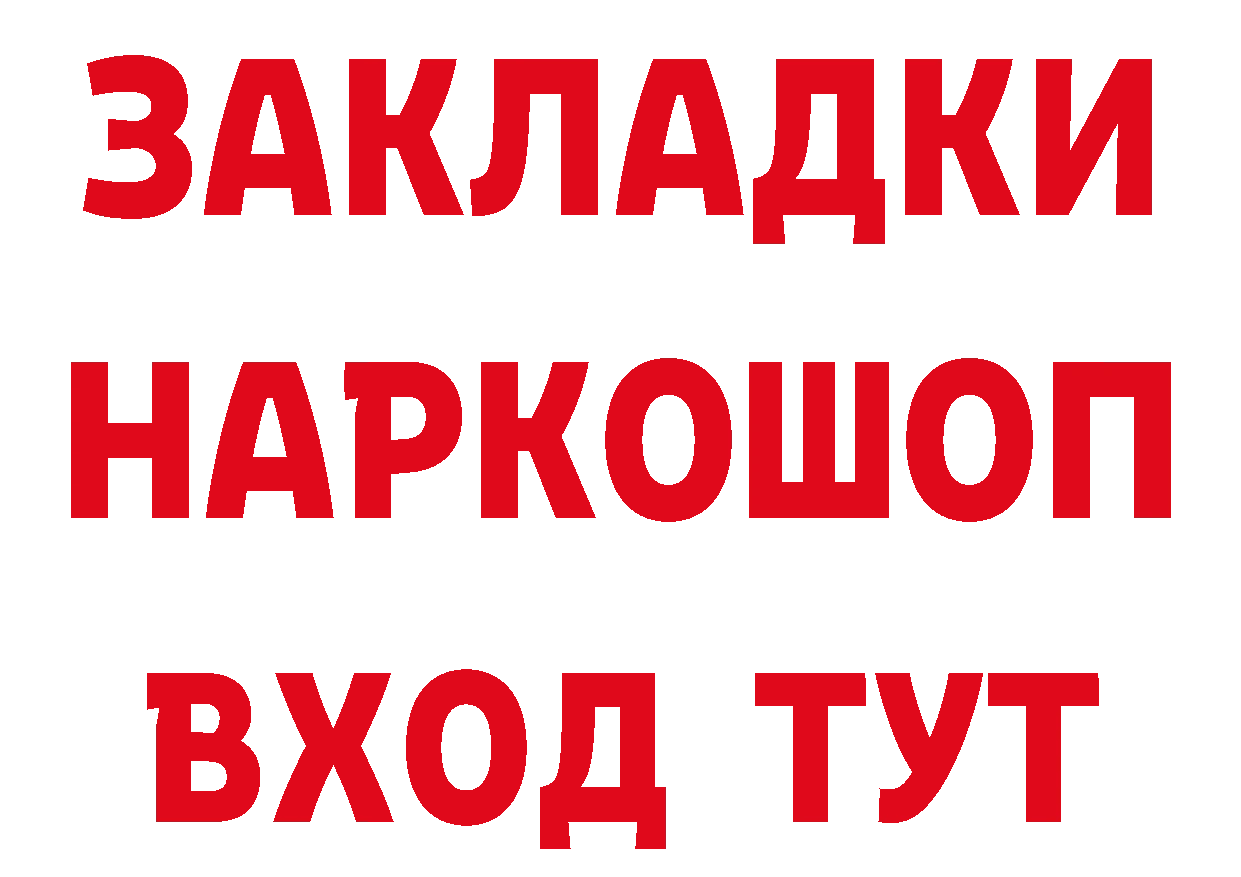 ЗАКЛАДКИ НАРКОШОП ВХОД ТУТ